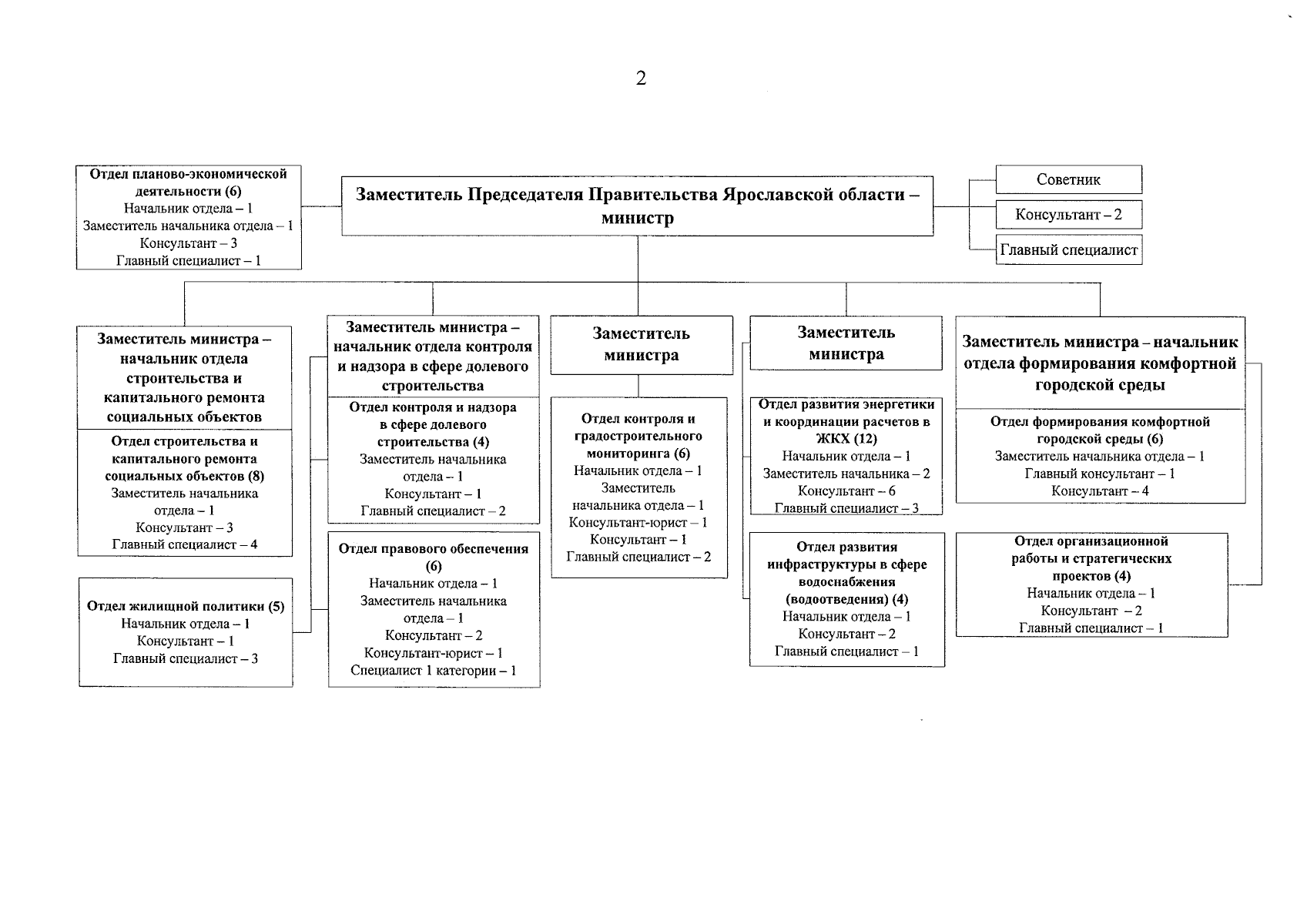 2

Отдел планово-экономической деятельности (6)
Начальник отдела – 1
Заместитель начальника отдела – 1
Консультант – 3
Главный специалист – 1

Заместитель Председателя Правительства Ярославской области – министр

Советник

Консультант – 2

Главный специалист

Заместитель министра – начальник отдела строительства и капитального ремонта социальных объектов

Отдел строительства и капитального ремонта социальных объектов (8)
Заместитель начальника отдела – 1
Консультант – 3
Главный специалист – 4

Отдел жилищной политики (5)
Начальник отдела – 1
Консультант – 1
Главный специалист – 3

Заместитель министра – начальник отдела контроля и надзора в сфере долевого строительства

Отдел контроля и надзора в сфере долевого строительства (4)
Заместитель начальника отдела – 1
Консультант – 1
Главный специалист – 2

Отдел правового обеспечения (6)
Начальник отдела – 1
Заместитель начальника отдела – 1
Консультант – 2
Консультант-юрист – 1
Специалист 1 категории – 1

Заместитель министра

Отдел контроля и градостроительного мониторинга (6)
Начальник отдела – 1
Заместитель начальника отдела – 1
Консультант-юрист – 1
Консультант – 1
Главный специалист – 2

Заместитель министра

Отдел развития энергетики и координации расчетов в ЖКХ (12)
Начальник отдела – 1
Заместитель начальника – 2
Консультант – 6
Главный специалист – 3

Отдел развития инфраструктуры в сфере водоснабжения (водоотведения) (4)
Начальник отдела – 1
Консультант – 2
Главный специалист – 1

Заместитель министра – начальник отдела формирования комфортной городской среды

Отдел формирования комфортной городской среды (6)
Заместитель начальника отдела – 1
Главный консультант – 1
Консультант – 4

Отдел организационной работы и стратегических проектов (4)
Начальник отдела – 1
Консультант – 2
Главный специалист – 1